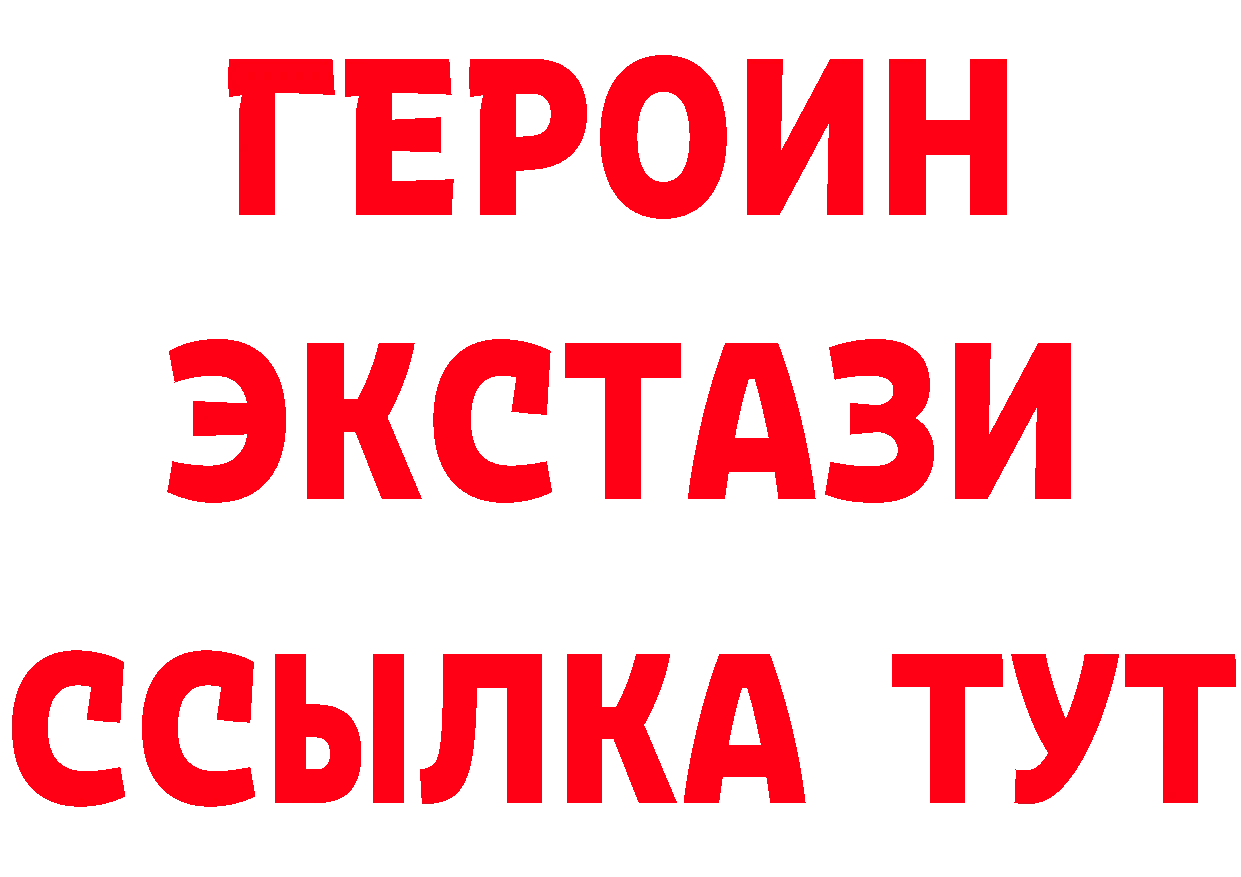 ГЕРОИН ЭКСТАЗИ ССЫЛКА ТУТ